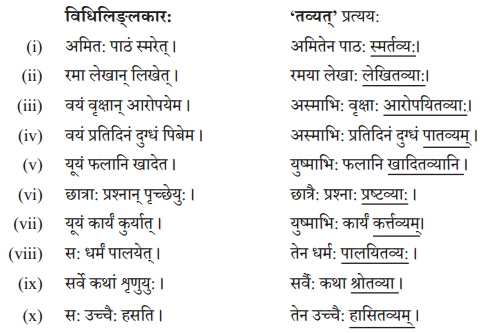 | | विधिलिङ्लकार: | 'तव्यत्' प्रत्यय: |
|---|---|---|
| (i) | अमित: पाठं स्मरेत्। | अमितेन पाठ: स्मर्तव्य:। |
| (ii) | रमा लेखान् लिखेत्। | रमया लेखा: लेखितव्या:। |
| (iii) | वयं वृक्षान् आरोपयेम। | अस्माभि: वृक्षा: आरोपयितव्या:। |
| (iv) | वयं प्रतिदिनं दुग्धं पिबेम। | अस्माभि: प्रतिदिनं दुग्धं पातव्यम्। |
| (v) | यूयं फलानि खादेत। | युष्माभि: फलानि खादितव्यानि। |
| (vi) | छात्रा: प्रश्नान् पृच्छेयु:। | छात्रै: प्रश्ना: प्रष्टव्या:। |
| (vii) | यूयं कार्यं कुर्यात्। | युष्माभि: कार्यं कर्त्तव्यम्। |
| (viii) | स: धर्मं पालयेत्। | तेन धर्म: पालयितव्य:। |
| (ix) | सर्वे कथां शृणुयु:। | सर्वै: कथा श्रोतव्या। |
| (x) | स: उच्चै: हसति। | तेन उच्चै: हासितव्यम्। |